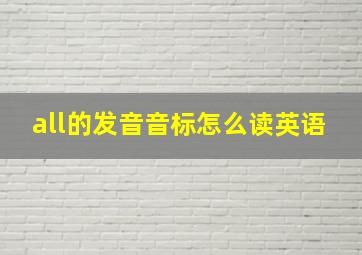 all的发音音标怎么读英语